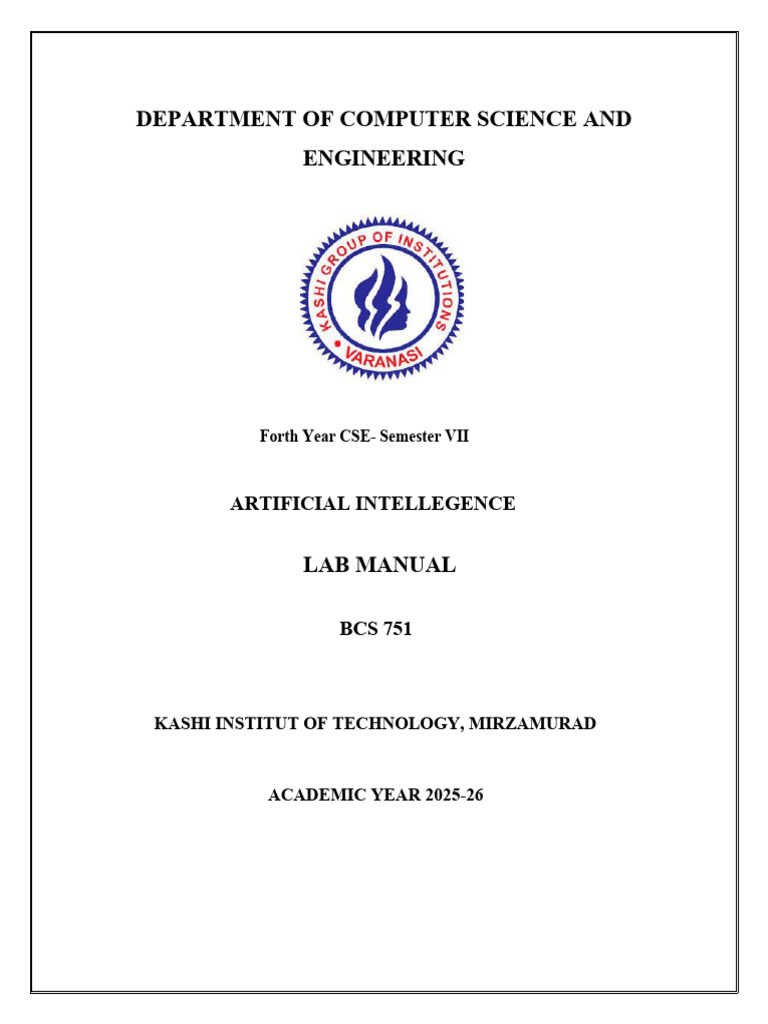 DEPARTMENT OF COMPUTER SCIENCE AND ENGINEERING

KASHI GROUP OF INSTITUTIONS
VARANASI

Forth Year CSE- Semester VII

ARTIFICIAL INTELLEGENCE

LAB MANUAL

BCS 751

KASHI INSTITUT OF TECHNOLOGY, MIRZAMURAD

ACADEMIC YEAR 2025-26